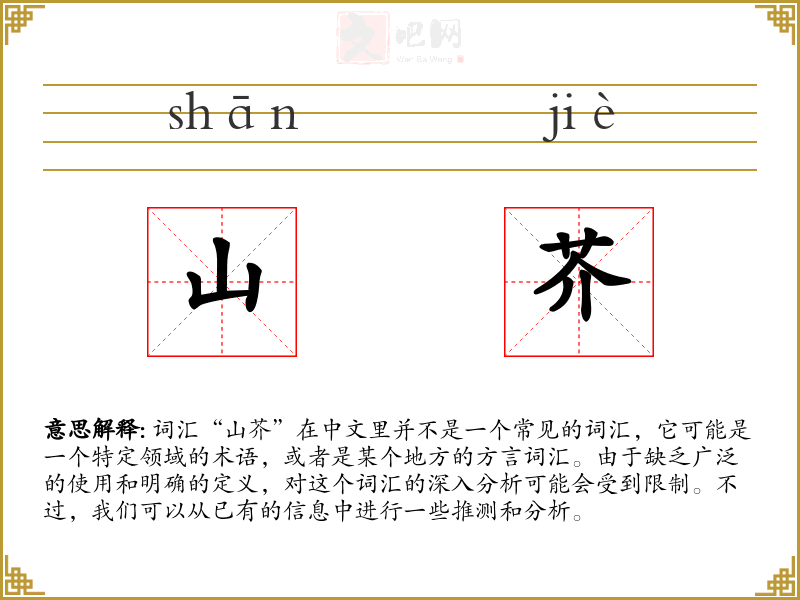 文吧网
Wen Ba Wang

shān jiè

山 芥

意思解释: 词汇“山芥”在中文里并不是一个常见的词汇，它可能是一个特定领域的术语，或者是某个地方的方言词汇。由于缺乏广泛的使用和明确的定义，对这个词汇的深入分析可能会受到限制。不过，我们可以从已有的信息中进行一些推测和分析。